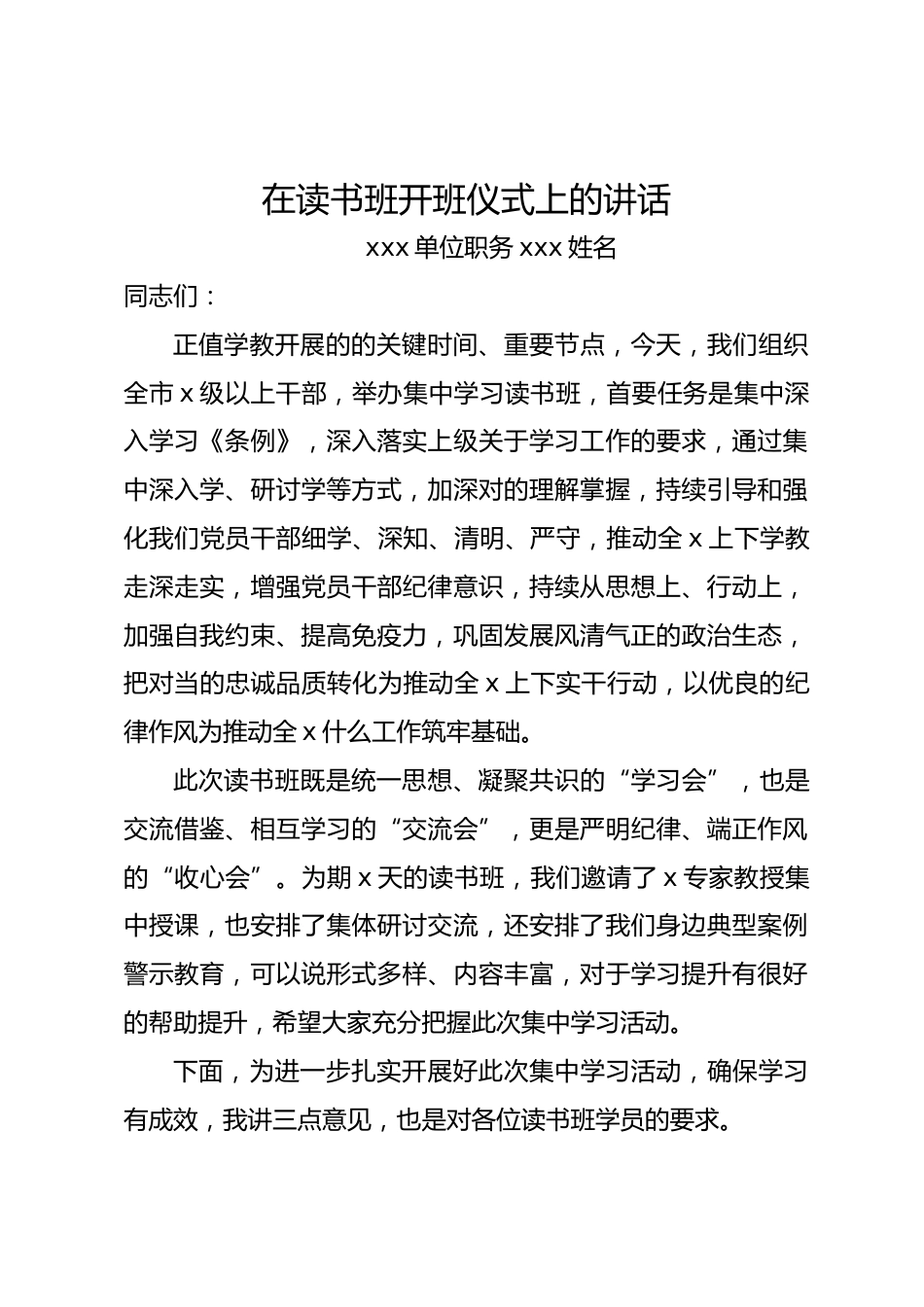 在读书班开班仪式上的讲话

xxx 单位职务 xxx 姓名

同志们：

正值学教开展的的关键时间、重要节点，今天，我们组织全市 x 级以上干部，举办集中学习读书班，首要任务是集中深入学习《条例》，深入落实上级关于学习工作的要求，通过集中深入学、研讨学等方式，加深对的理解掌握，持续引导和强化我们党员干部细学、深知、清明、严守，推动全 x 上下学教走深走实，增强党员干部纪律意识，持续从思想上、行动上，加强自我约束、提高免疫力，巩固发展风清气正的政治生态，把对当的忠诚品质转化为推动全 x 上下实干行动，以优良的纪律作风为推动全 x 什么工作筑牢基础。

此次读书班既是统一思想、凝聚共识的“学习会”，也是交流借鉴、相互学习的“交流会”，更是严明纪律、端正作风的“收心会”。为期 x 天的读书班，我们邀请了 x 专家教授集中授课，也安排了集体研讨交流，还安排了我们身边典型案例警示教育，可以说形式多样、内容丰富，对于学习提升有很好的帮助提升，希望大家充分把握此次集中学习活动。

下面，为进一步扎实开展好此次集中学习活动，确保学习有成效，我讲三点意见，也是对各位读书班学员的要求。